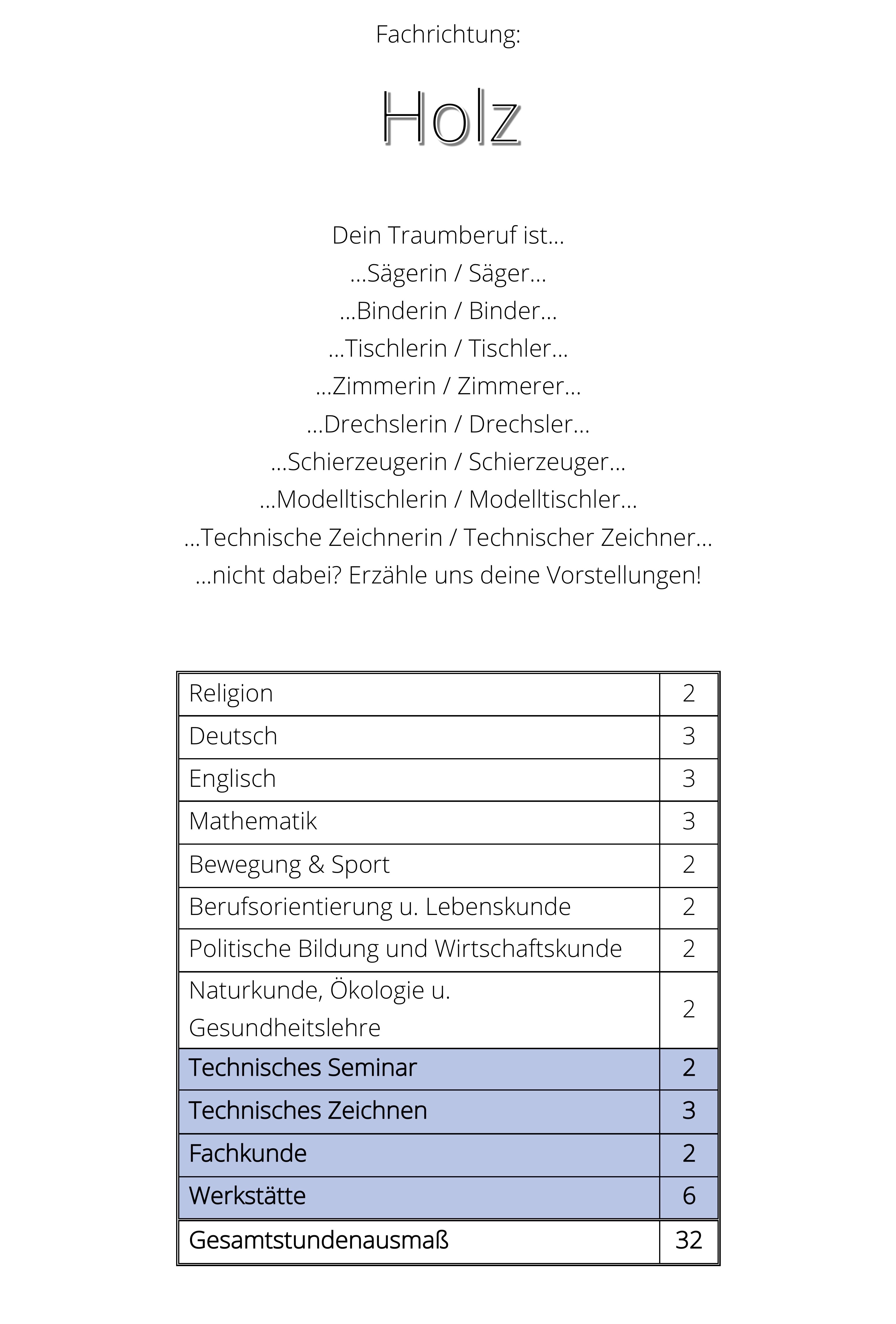 Fachrichtung:

Holz

Dein Traumberuf ist...
...Sägerin / Säger...
...Binderin / Binder...
...Tischlerin / Tischler...
...Zimmerin / Zimmerer...
...Drechslerin / Drechsler...
...Schierzeugerin / Schierzeuger...
...Modelltischlerin / Modelltischler...
...Technische Zeichnerin / Technischer Zeichner...
...nicht dabei? Erzähle uns deine Vorstellungen!

| | |
|---|---|
| Religion | 2 |
| Deutsch | 3 |
| Englisch | 3 |
| Mathematik | 3 |
| Bewegung & Sport | 2 |
| Berufsorientierung u. Lebenskunde | 2 |
| Politische Bildung und Wirtschaftskunde | 2 |
| Naturkunde, Ökologie u. Gesundheitslehre | 2 |
| Technisches Seminar | 2 |
| Technisches Zeichnen | 3 |
| Fachkunde | 2 |
| Werkstätte | 6 |
| Gesamtstundenausmaß | 32 |